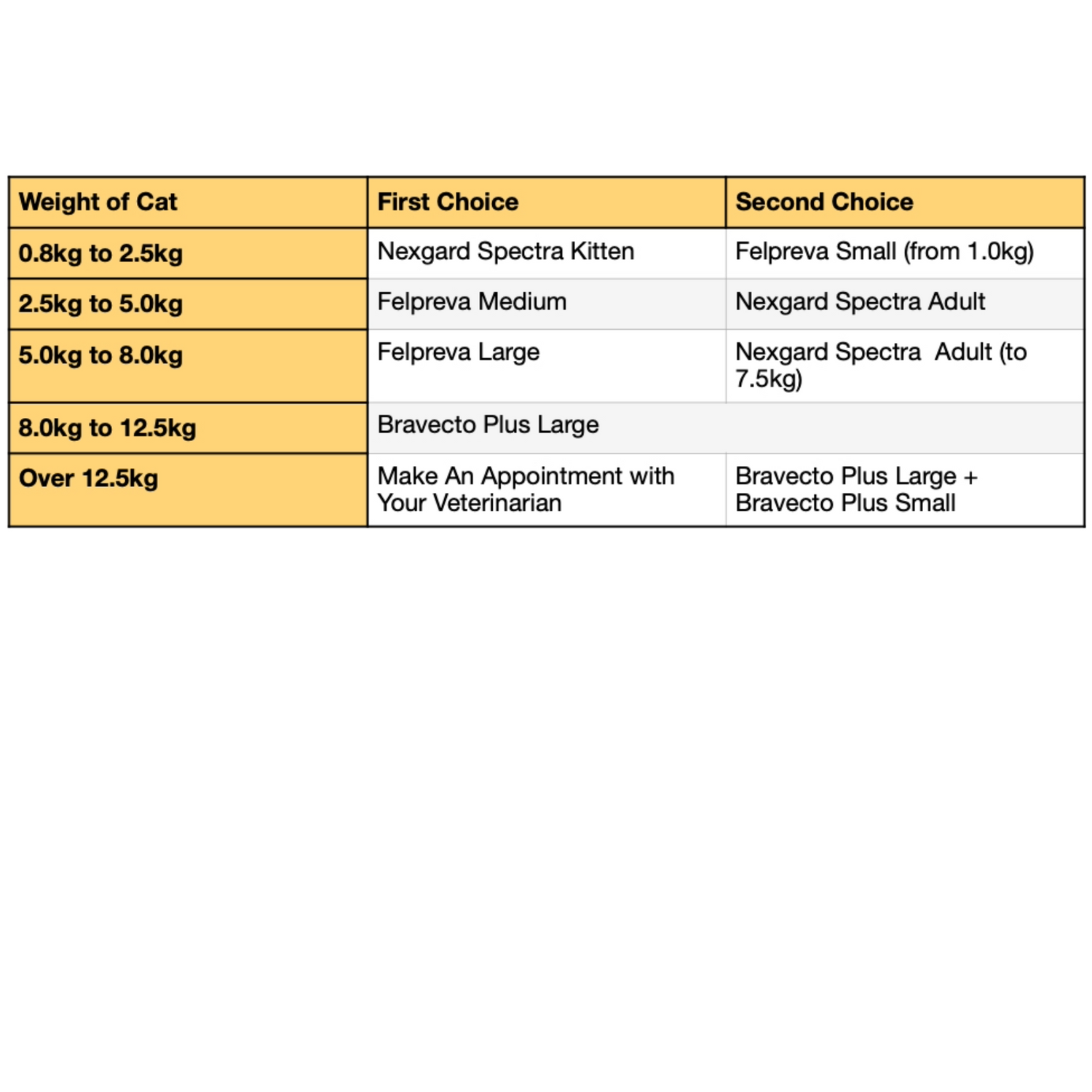 | Weight of Cat | First Choice | Second Choice |
|---|---|---|
| 0.8kg to 2.5kg | Nexgard Spectra Kitten | Felpreva Small (from 1.0kg) |
| 2.5kg to 5.0kg | Felpreva Medium | Nexgard Spectra Adult |
| 5.0kg to 8.0kg | Felpreva Large | Nexgard Spectra Adult (to 7.5kg) |
| 8.0kg to 12.5kg | Bravecto Plus Large | |
| Over 12.5kg | Make An Appointment with Your Veterinarian | Bravecto Plus Large + Bravecto Plus Small |